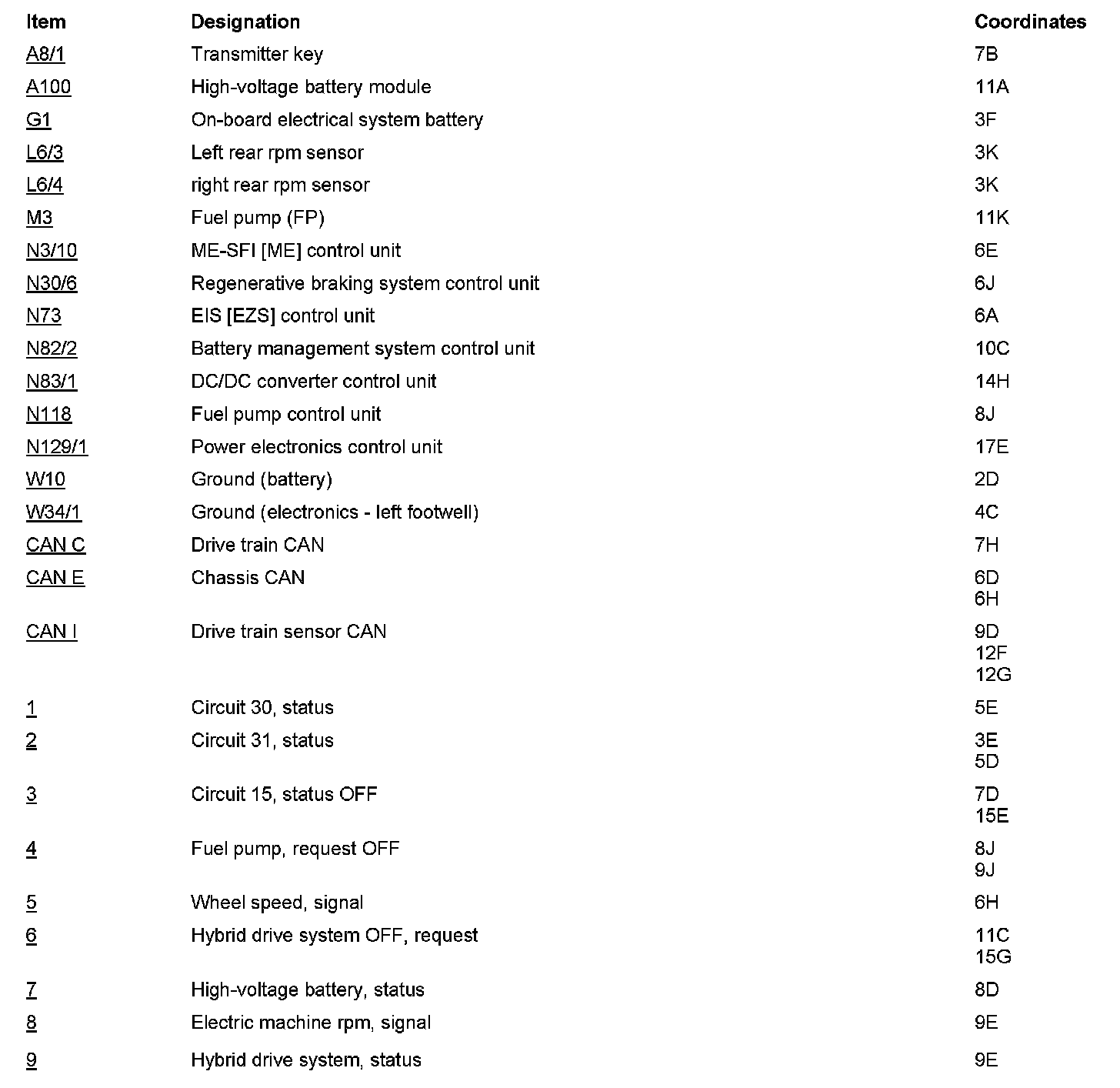 | Item | Designation | Coordinates |
|---|---|---|
| A8/1 | Transmitter key | 7B |
| A100 | High-voltage battery module | 11A |
| G1 | On-board electrical system battery | 3F |
| L6/3 | Left rear rpm sensor | 3K |
| L6/4 | right rear rpm sensor | 3K |
| M3 | Fuel pump (FP) | 11K |
| N3/10 | ME-SFI [ME] control unit | 6E |
| N30/6 | Regenerative braking system control unit | 6J |
| N73 | EIS [EZS] control unit | 6A |
| N82/2 | Battery management system control unit | 10C |
| N83/1 | DC/DC converter control unit | 14H |
| N118 | Fuel pump control unit | 8J |
| N129/1 | Power electronics control unit | 17E |
| W10 | Ground (battery) | 2D |
| W34/1 | Ground (electronics - left footwell) | 4C |
| CAN C | Drive train CAN | 7H |
| CAN E | Chassis CAN | 6D 6H |
| CAN I | Drive train sensor CAN | 9D 12F 12G |
| 1 | Circuit 30, status | 5E |
| 2 | Circuit 31, status | 3E 5D |
| 3 | Circuit 15, status OFF | 7D 15E |
| 4 | Fuel pump, request OFF | 8J 9J |
| 5 | Wheel speed, signal | 6H |
| 6 | Hybrid drive system OFF, request | 11C 15G |
| 7 | High-voltage battery, status | 8D |
| 8 | Electric machine rpm, signal | 9E |
| 9 | Hybrid drive system, status | 9E |